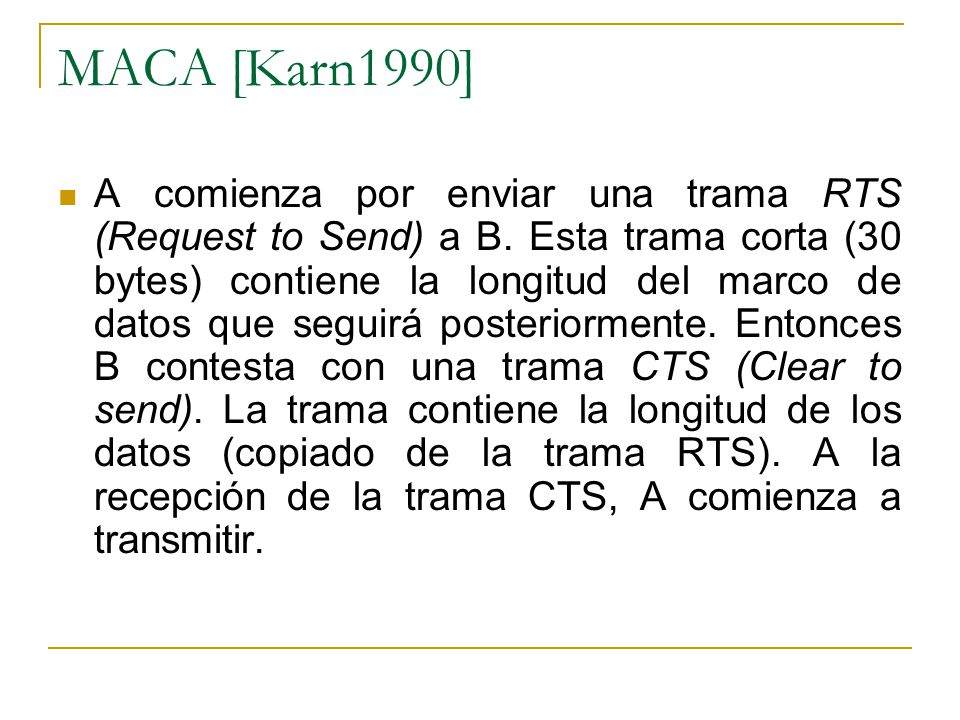 MACA [Karn1990]

A comienza por enviar una trama RTS (Request to Send) a B. Esta trama corta (30 bytes) contiene la longitud del marco de datos que seguirá posteriormente. Entonces B contesta con una trama CTS (Clear to send). La trama contiene la longitud de los datos (copiado de la trama RTS). A la recepción de la trama CTS, A comienza a transmitir.